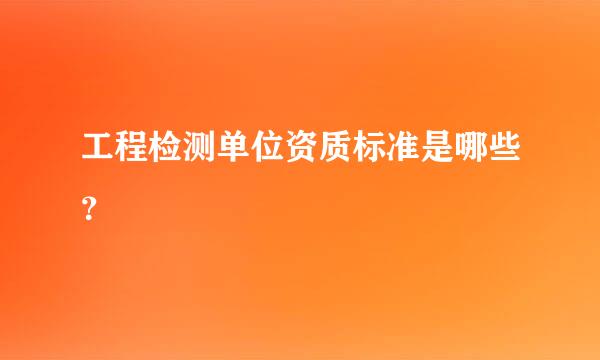 工程检测单位资质标准是哪些？